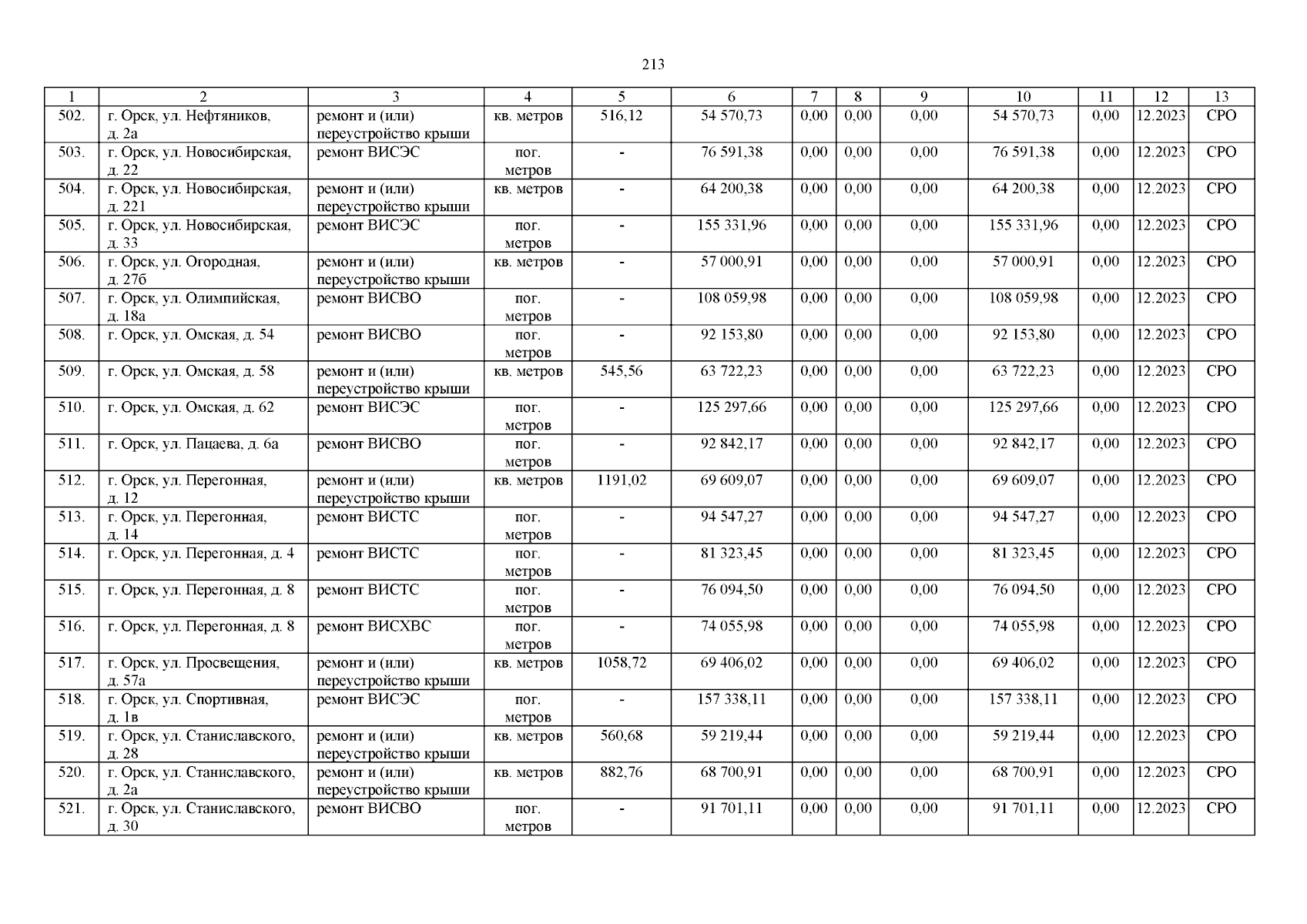 213

| 1 | 2 | 3 | 4 | 5 | 6 | 7 | 8 | 9 | 10 | 11 | 12 | 13 |
|---|---|---|---|---|---|---|---|---|---|---|---|---|
| 502. | г. Орск, ул. Нефтяников, д. 2а | ремонт и (или) переустройство крыши | кв. метров | 516,12 | 54 570,73 | 0,00 | 0,00 | 0,00 | 54 570,73 | 0,00 | 12.2023 | СРО |
| 503. | г. Орск, ул. Новосибирская, д. 22 | ремонт ВИСЭС | пог. метров | - | 76 591,38 | 0,00 | 0,00 | 0,00 | 76 591,38 | 0,00 | 12.2023 | СРО |
| 504. | г. Орск, ул. Новосибирская, д. 221 | ремонт и (или) переустройство крыши | кв. метров | - | 64 200,38 | 0,00 | 0,00 | 0,00 | 64 200,38 | 0,00 | 12.2023 | СРО |
| 505. | г. Орск, ул. Новосибирская, д. 33 | ремонт ВИСЭС | пог. метров | - | 155 331,96 | 0,00 | 0,00 | 0,00 | 155 331,96 | 0,00 | 12.2023 | СРО |
| 506. | г. Орск, ул. Огородная, д. 27б | ремонт и (или) переустройство крыши | кв. метров | - | 57 000,91 | 0,00 | 0,00 | 0,00 | 57 000,91 | 0,00 | 12.2023 | СРО |
| 507. | г. Орск, ул. Олимпийская, д. 18а | ремонт ВИСВО | пог. метров | - | 108 059,98 | 0,00 | 0,00 | 0,00 | 108 059,98 | 0,00 | 12.2023 | СРО |
| 508. | г. Орск, ул. Омская, д. 54 | ремонт ВИСВО | пог. метров | - | 92 153,80 | 0,00 | 0,00 | 0,00 | 92 153,80 | 0,00 | 12.2023 | СРО |
| 509. | г. Орск, ул. Омская, д. 58 | ремонт и (или) переустройство крыши | кв. метров | 545,56 | 63 722,23 | 0,00 | 0,00 | 0,00 | 63 722,23 | 0,00 | 12.2023 | СРО |
| 510. | г. Орск, ул. Омская, д. 62 | ремонт ВИСЭС | пог. метров | - | 125 297,66 | 0,00 | 0,00 | 0,00 | 125 297,66 | 0,00 | 12.2023 | СРО |
| 511. | г. Орск, ул. Пацаева, д. 6а | ремонт ВИСВО | пог. метров | - | 92 842,17 | 0,00 | 0,00 | 0,00 | 92 842,17 | 0,00 | 12.2023 | СРО |
| 512. | г. Орск, ул. Перегонная, д. 12 | ремонт и (или) переустройство крыши | кв. метров | 1191,02 | 69 609,07 | 0,00 | 0,00 | 0,00 | 69 609,07 | 0,00 | 12.2023 | СРО |
| 513. | г. Орск, ул. Перегонная, д. 14 | ремонт ВИСТС | пог. метров | - | 94 547,27 | 0,00 | 0,00 | 0,00 | 94 547,27 | 0,00 | 12.2023 | СРО |
| 514. | г. Орск, ул. Перегонная, д. 4 | ремонт ВИСТС | пог. метров | - | 81 323,45 | 0,00 | 0,00 | 0,00 | 81 323,45 | 0,00 | 12.2023 | СРО |
| 515. | г. Орск, ул. Перегонная, д. 8 | ремонт ВИСТС | пог. метров | - | 76 094,50 | 0,00 | 0,00 | 0,00 | 76 094,50 | 0,00 | 12.2023 | СРО |
| 516. | г. Орск, ул. Перегонная, д. 8 | ремонт ВИСХВС | пог. метров | - | 74 055,98 | 0,00 | 0,00 | 0,00 | 74 055,98 | 0,00 | 12.2023 | СРО |
| 517. | г. Орск, ул. Просвещения, д. 57а | ремонт и (или) переустройство крыши | кв. метров | 1058,72 | 69 406,02 | 0,00 | 0,00 | 0,00 | 69 406,02 | 0,00 | 12.2023 | СРО |
| 518. | г. Орск, ул. Спортивная, д. 1в | ремонт ВИСЭС | пог. метров | - | 157 338,11 | 0,00 | 0,00 | 0,00 | 157 338,11 | 0,00 | 12.2023 | СРО |
| 519. | г. Орск, ул. Станиславского, д. 28 | ремонт и (или) переустройство крыши | кв. метров | 560,68 | 59 219,44 | 0,00 | 0,00 | 0,00 | 59 219,44 | 0,00 | 12.2023 | СРО |
| 520. | г. Орск, ул. Станиславского, д. 2а | ремонт и (или) переустройство крыши | кв. метров | 882,76 | 68 700,91 | 0,00 | 0,00 | 0,00 | 68 700,91 | 0,00 | 12.2023 | СРО |
| 521. | г. Орск, ул. Станиславского, д. 30 | ремонт ВИСВО | пог. метров | - | 91 701,11 | 0,00 | 0,00 | 0,00 | 91 701,11 | 0,00 | 12.2023 | СРО |